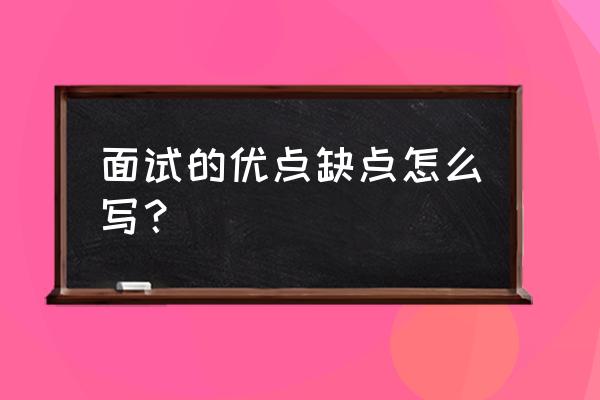 面试的优点缺点怎么写？